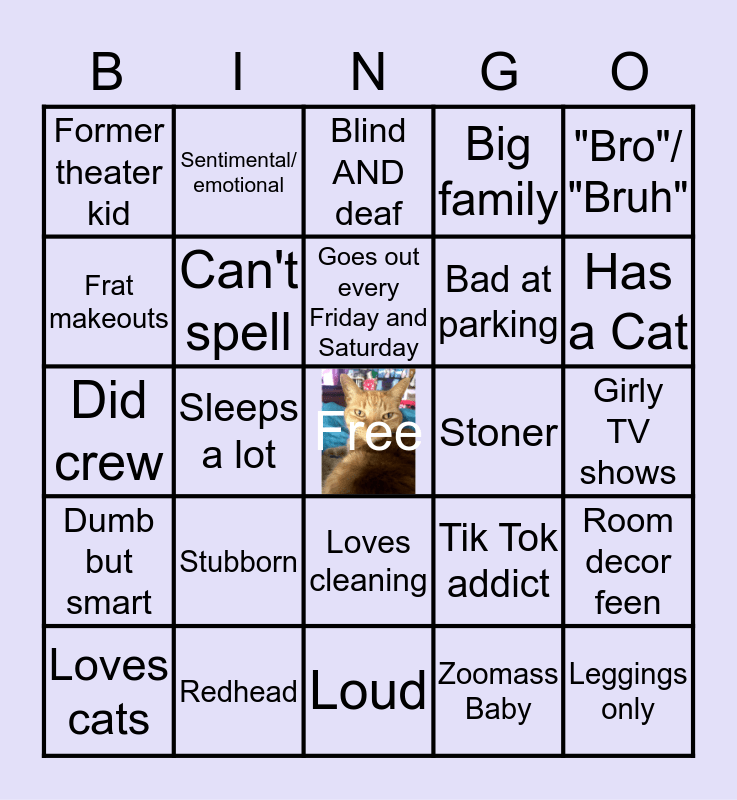 | B | I | N | G | O |
|---|---|---|---|---|
| Former theater kid | Sentimental/ emotional | Blind AND deaf | Big family | "Bro"/ "Bruh" |
| Frat makeouts | Can't spell | Goes out every Friday and Saturday | Bad at parking | Has a Cat |
| Did crew | Sleeps a lot | Free | Stoner | Girly TV shows |
| Dumb but smart | Stubborn | Loves cleaning | Tik Tok addict | Room decor feen |
| Loves cats | Redhead | Loud | Zoomass Baby | Leggings only |